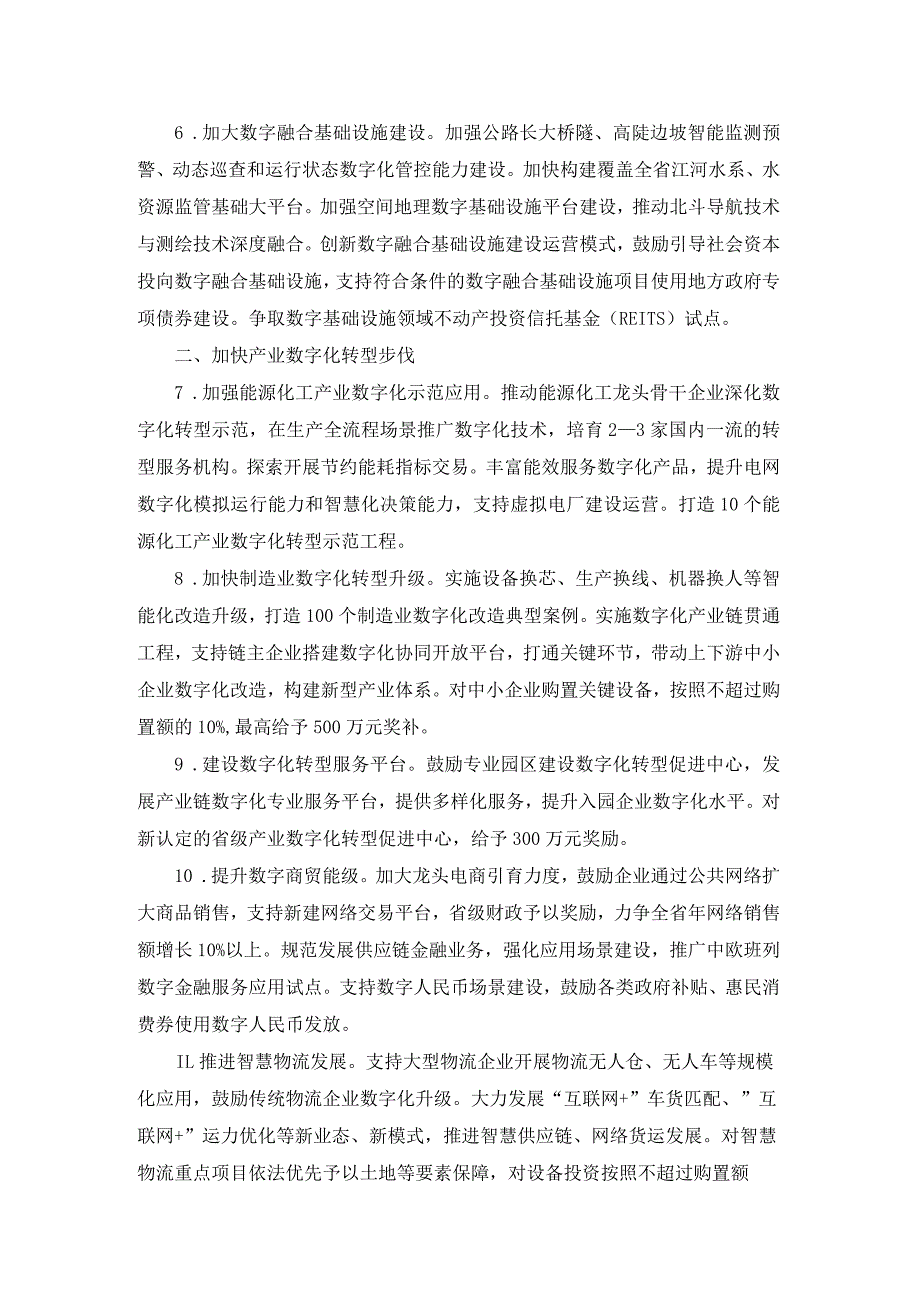 6．加大数字融合基础设施建设。加强公路长大桥隧、高陡边坡智能监测预警、动态巡查和运行状态数字化管控能力建设。加快构建覆盖全省江河水系、水资源监管基础大平台。加强空间地理数字基础设施平台建设，推动北斗导航技术与测绘技术深度融合。创新数字融合基础设施建设运营模式，鼓励引导社会资本投向数字融合基础设施，支持符合条件的数字融合基础设施项目使用地方政府专项债券建设。争取数字基础设施领域不动产投资信托基金（REITS）试点。

二、加快产业数字化转型步伐

7．加强能源化工产业数字化示范应用。推动能源化工龙头骨干企业深化数字化转型示范，在生产全流程场景推广数字化技术，培育2—3家国内一流的转型服务机构。探索开展节约能耗指标交易。丰富能效服务数字化产品，提升电网数字化模拟运行能力和智慧化决策能力，支持虚拟电厂建设运营。打造10个能源化工产业数字化转型示范工程。

8．加快制造业数字化转型升级。实施设备换芯、生产换线、机器换人等智能化改造升级，打造100个制造业数字化改造典型案例。实施数字化产业链贯通工程，支持链主企业搭建数字化协同开放平台，打通关键环节，带动上下游中小企业数字化改造，构建新型产业体系。对中小企业购置关键设备，按照不超过购置额的10%,最高给予500万元奖补。

9．建设数字化转型服务平台。鼓励专业园区建设数字化转型促进中心，发展产业链数字化专业服务平台，提供多样化服务，提升入园企业数字化水平。对新认定的省级产业数字化转型促进中心，给予300万元奖励。

10．提升数字商贸能级。加大龙头电商引育力度，鼓励企业通过公共网络扩大商品销售，支持新建网络交易平台，省级财政予以奖励，力争全省年网络销售额增长10%以上。规范发展供应链金融业务，强化应用场景建设，推广中欧班列数字金融服务应用试点。支持数字人民币场景建设，鼓励各类政府补贴、惠民消费券使用数字人民币发放。

IL推进智慧物流发展。支持大型物流企业开展物流无人仓、无人车等规模化应用，鼓励传统物流企业数字化升级。大力发展“互联网+”车货匹配、”互联网+”运力优化等新业态、新模式，推进智慧供应链、网络货运发展。对智慧物流重点项目依法优先予以土地等要素保障，对设备投资按照不超过购置额